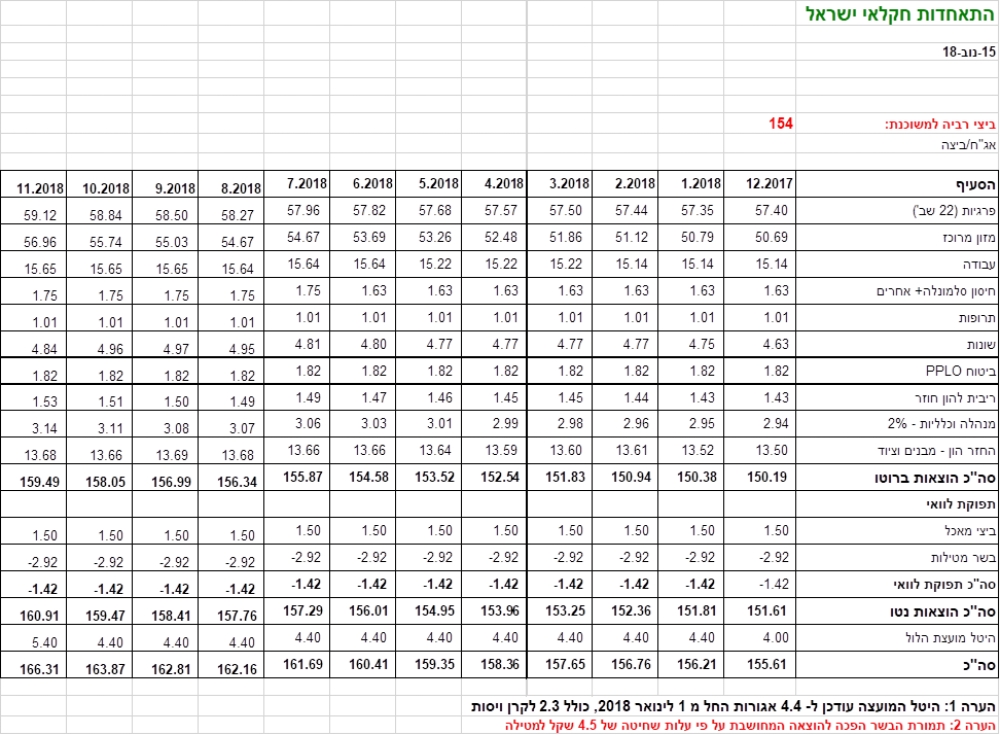 התאחדות חקלאי ישראל

15-נוב-18

ביצי רביה למשוכנת: 154
אג"ח/ביצה

| הסעיף | 12.2017 | 1.2018 | 2.2018 | 3.2018 | 4.2018 | 5.2018 | 6.2018 | 7.2018 | 8.2018 | 9.2018 | 10.2018 | 11.2018 |
|---|---|---|---|---|---|---|---|---|---|---|---|---|
| פרגיות (22 שב') | 57.40 | 57.35 | 57.44 | 57.50 | 57.57 | 57.68 | 57.82 | 57.96 | 58.27 | 58.50 | 58.84 | 59.12 |
| מזון מרוכז | 50.69 | 50.79 | 51.12 | 51.86 | 52.48 | 53.26 | 53.69 | 54.67 | 54.67 | 55.03 | 55.74 | 56.96 |
| עבודה | 15.14 | 15.14 | 15.14 | 15.22 | 15.22 | 15.22 | 15.64 | 15.64 | 15.64 | 15.65 | 15.65 | 15.65 |
| חיסון סלמונלה+ אחרים | 1.63 | 1.63 | 1.63 | 1.63 | 1.63 | 1.63 | 1.63 | 1.75 | 1.75 | 1.75 | 1.75 | 1.75 |
| תרופות | 1.01 | 1.01 | 1.01 | 1.01 | 1.01 | 1.01 | 1.01 | 1.01 | 1.01 | 1.01 | 1.01 | 1.01 |
| שונות | 4.63 | 4.75 | 4.77 | 4.77 | 4.77 | 4.77 | 4.80 | 4.81 | 4.95 | 4.97 | 4.96 | 4.84 |
| ביטוח PPLO | 1.82 | 1.82 | 1.82 | 1.82 | 1.82 | 1.82 | 1.82 | 1.82 | 1.82 | 1.82 | 1.82 | 1.82 |
| ריבית להון חוזר | 1.43 | 1.43 | 1.44 | 1.45 | 1.45 | 1.46 | 1.47 | 1.49 | 1.49 | 1.50 | 1.51 | 1.53 |
| מנהלה וכלליות - 2% | 2.94 | 2.95 | 2.96 | 2.98 | 2.99 | 3.01 | 3.03 | 3.06 | 3.07 | 3.08 | 3.11 | 3.14 |
| החזר הון - מבנים וציוד | 13.50 | 13.52 | 13.61 | 13.60 | 13.59 | 13.64 | 13.66 | 13.66 | 13.68 | 13.69 | 13.66 | 13.68 |
| סה"כ הוצאות ברוטו | 150.19 | 150.38 | 150.94 | 151.83 | 152.54 | 153.52 | 154.58 | 155.87 | 156.34 | 156.99 | 158.05 | 159.49 |
| תפוקת לוואי | | | | | | | | | | | | |
| ביצי מאכל | 1.50 | 1.50 | 1.50 | 1.50 | 1.50 | 1.50 | 1.50 | 1.50 | 1.50 | 1.50 | 1.50 | 1.50 |
| בשר מטילות | -2.92 | -2.92 | -2.92 | -2.92 | -2.92 | -2.92 | -2.92 | -2.92 | -2.92 | -2.92 | -2.92 | -2.92 |
| סה"כ תפוקת לוואי | -1.42 | -1.42 | -1.42 | -1.42 | -1.42 | -1.42 | -1.42 | -1.42 | -1.42 | -1.42 | -1.42 | -1.42 |
| סה"כ הוצאות נטו | 151.61 | 151.81 | 152.36 | 153.25 | 153.96 | 154.95 | 156.01 | 157.29 | 157.76 | 158.41 | 159.47 | 160.91 |
| היטל מועצת הלול | 4.00 | 4.40 | 4.40 | 4.40 | 4.40 | 4.40 | 4.40 | 4.40 | 4.40 | 4.40 | 4.40 | 5.40 |
| סה"כ | 155.61 | 156.21 | 156.76 | 157.65 | 158.36 | 159.35 | 160.41 | 161.69 | 162.16 | 162.81 | 163.87 | 166.31 |

הערה 1: היטל המועצה עודכן ל- 4.4 אגורות החל מ 1 לינואר 2018, כולל 2.3 לקרן ויסות
הערה 2: תמורת הבשר הפכה להוצאה המחושבת על פי עלות שחיטה של 4.5 שקל למטילה